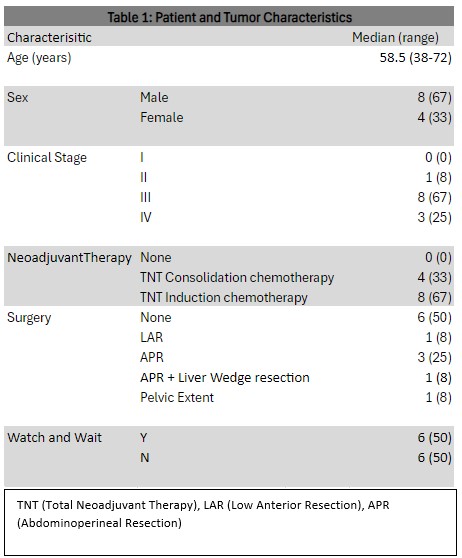 Table 1: Patient and Tumor Characteristics

| Characterisitic | | Median (range) |
|---|---|---|
| Age (years) | | 58.5 (38-72) |
| Sex | Male | 8 (67) |
| | Female | 4 (33) |
| Clinical Stage | I | 0 (0) |
| | II | 1 (8) |
| | III | 8 (67) |
| | IV | 3 (25) |
| NeoadjuvantTherapy | None | 0 (0) |
| | TNT Consolidation chemotherapy | 4 (33) |
| | TNT Induction chemotherapy | 8 (67) |
| Surgery | None | 6 (50) |
| | LAR | 1 (8) |
| | APR | 3 (25) |
| | APR + Liver Wedge resection | 1 (8) |
| | Pelvic Extent | 1 (8) |
| Watch and Wait | Y | 6 (50) |
| | N | 6 (50) |

TNT (Total Neoadjuvant Therapy), LAR (Low Anterior Resection), APR (Abdominoperineal Resection)